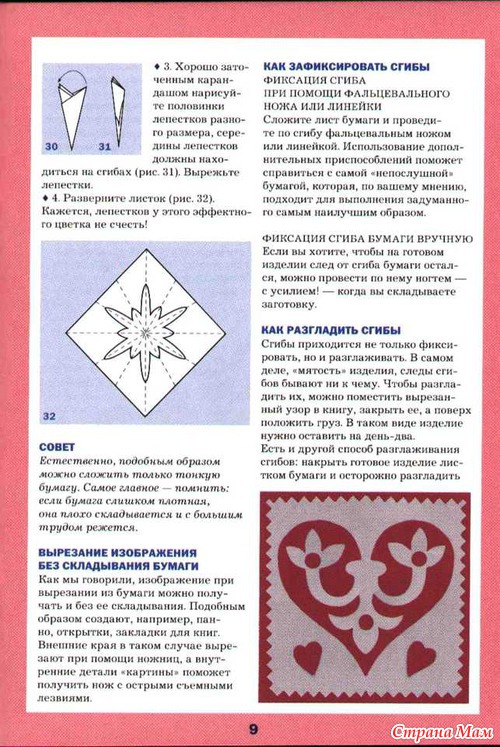 30

31

♦ 3. Хорошо заточенным карандашом нарисуйте половинки лепестков разного размера, середины лепестков должны находиться на сгибах (рис. 31). Вырежьте лепестки.

♦ 4. Разверните листок (рис. 32). Кажется, лепестков у этого эффектного цветка не счесть!

32

СОВЕТ

Естественно, подобным образом можно сложить только тонкую бумагу. Самое главное — помнить: если бумага слишком плотная, она плохо складывается и с большим трудом режется.

ВЫРЕЗАНИЕ ИЗОБРАЖЕНИЯ БЕЗ СКЛАДЫВАНИЯ БУМАГИ

Как мы говорили, изображение при вырезании из бумаги можно получать и без ее складывания. Подобным образом создают, например, панно, открытки, закладки для книг. Внешние края в таком случае вырезают при помощи ножниц, а внутренние детали «картины» поможет получить нож с острыми съемными лезвиями.

КАК ЗАФИКСИРОВАТЬ СГИБЫ

ФИКСАЦИЯ СГИБА ПРИ ПОМОЩИ ФАЛЬЦЕВАЛЬНОГО НОЖА ИЛИ ЛИНЕЙКИ

Сложите лист бумаги и проведите по сгибу фальцевальным ножом или линейкой. Использование дополнительных приспособлений поможет справиться с самой «непослушной» бумагой, которая, по вашему мнению, подходит для выполнения задуманного самым наилучшим образом.

ФИКСАЦИЯ СГИБА БУМАГИ ВРУЧНУЮ

Если вы хотите, чтобы на готовом изделии след от сгиба бумаги остался, можно провести по нему ногтем — с усилием! — когда вы складываете заготовку.

КАК РАЗГЛАДИТЬ СГИБЫ

Сгибы приходится не только фиксировать, но и разглаживать. В самом деле, «мятость» изделия, следы сгибов бывают ни к чему. Чтобы разгладить их, можно поместить вырезанный узор в книгу, закрыть ее, а поверх положить груз. В таком виде изделие нужно оставить на день-два.

Есть и другой способ разглаживания сгибов: накрыть готовое изделие листком бумаги и осторожно разгладить

9

Страна Мам